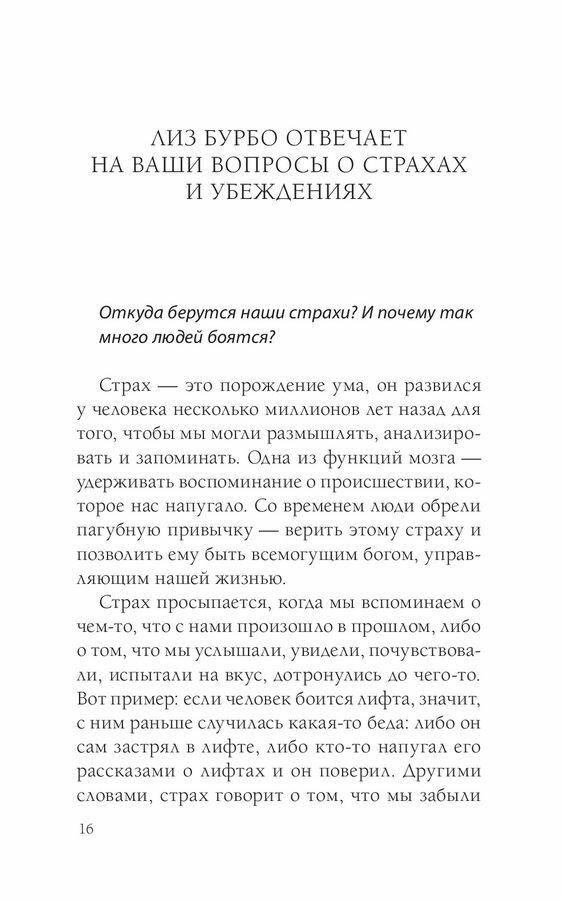 ЛИЗ БУРБО ОТВЕЧАЕТ НА ВАШИ ВОПРОСЫ О СТРАХАХ И УБЕЖДЕНИЯХ

Откуда берутся наши страхи? И почему так много людей боятся?

Страх — это порождение ума, он развился у человека несколько миллионов лет назад для того, чтобы мы могли размышлять, анализировать и запоминать. Одна из функций мозга — удерживать воспоминание о происшествии, которое нас напугало. Со временем люди обрели пагубную привычку — верить этому страху и позволить ему быть всемогущим богом, управляющим нашей жизнью.

Страх просыпается, когда мы вспоминаем о чем-то, что с нами произошло в прошлом, либо о том, что мы услышали, увидели, почувствовали, испытали на вкус, дотронулись до чего-то. Вот пример: если человек боится лифта, значит, с ним раньше случилась какая-то беда: либо он сам застрял в лифте, либо кто-то напугал его рассказами о лифтах и он поверил. Другими словами, страх говорит о том, что мы забыли

16